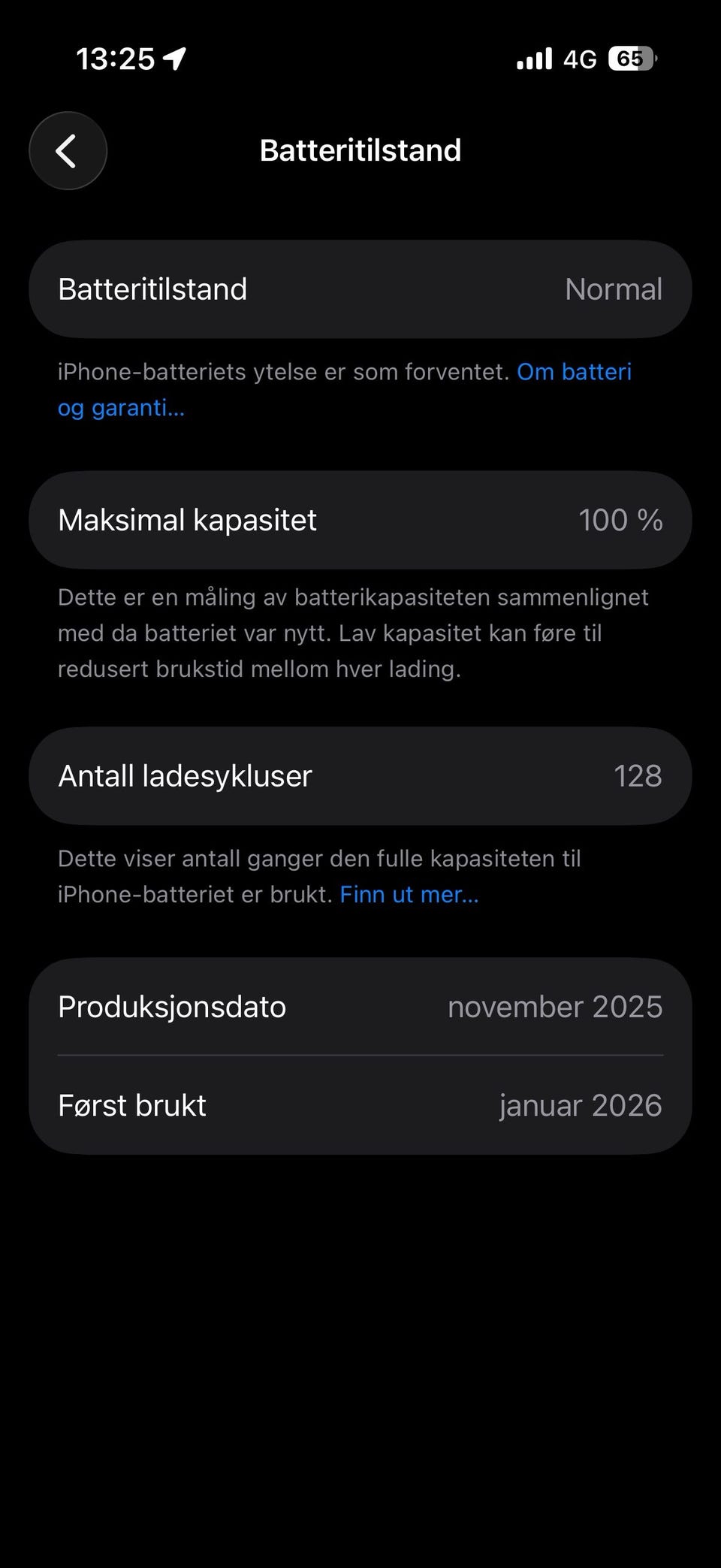 13:25 4G 65

Batteritilstand

Batteritilstand Normal

iPhone-batteriets ytelse er som forventet. Om batteri og garanti…

Maksimal kapasitet 100 %

Dette er en måling av batterikapasiteten sammenlignet med da batteriet var nytt. Lav kapasitet kan føre til redusert brukstid mellom hver lading.

Antall ladesykluser 128

Dette viser antall ganger den fulle kapasiteten til iPhone-batteriet er brukt. Finn ut mer…

Produksjonsdato november 2025

Først brukt januar 2026